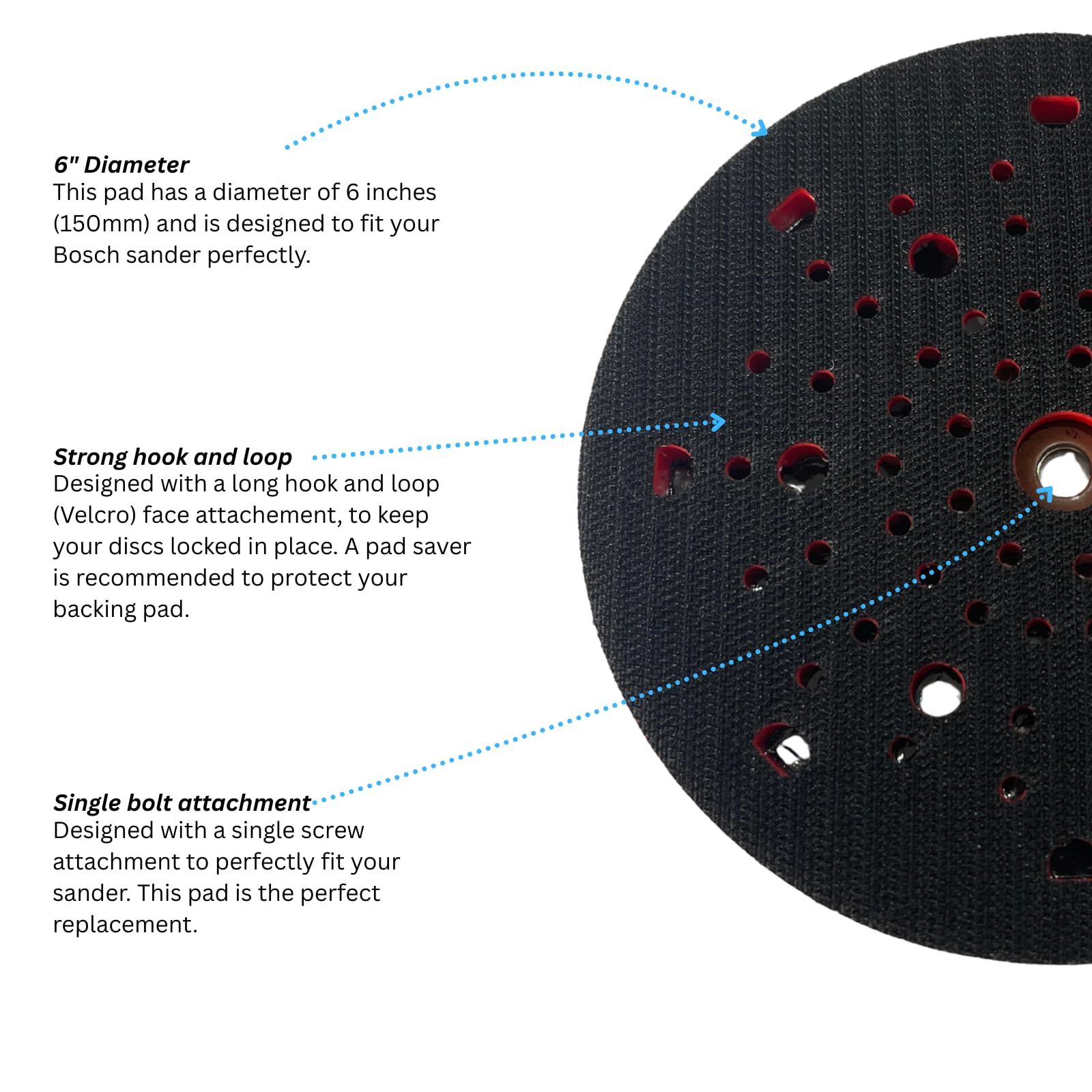 6" Diameter
This pad has a diameter of 6 inches (150mm) and is designed to fit your Bosch sander perfectly.

Strong hook and loop
Designed with a long hook and loop (Velcro) face attachement, to keep your discs locked in place. A pad saver is recommended to protect your backing pad.

Single bolt attachment
Designed with a single screw attachment to perfectly fit your sander. This pad is the perfect replacement.